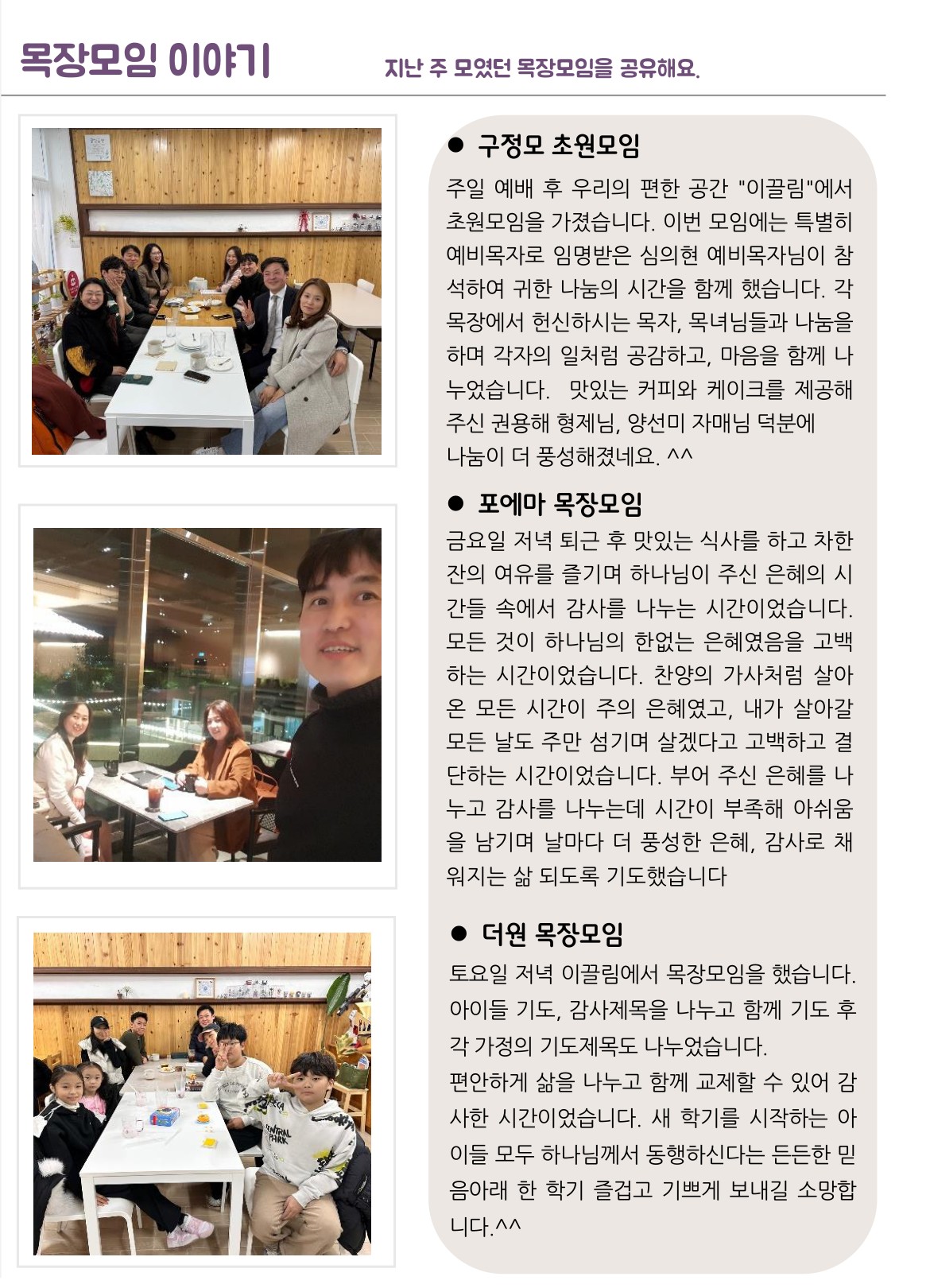 목장모임 이야기

지난 주 모였던 목장모임을 공유해요.

• 구정모 초원모임

주일 예배 후 우리의 편한 공간 "이끌림"에서 초원모임을 가졌습니다. 이번 모임에는 특별히 예비목자로 임명받은 심의현 예비목자님이 참석하여 귀한 나눔의 시간을 함께 했습니다. 각 목장에서 헌신하시는 목자, 목녀님들과 나눔을 하며 각자의 일처럼 공감하고, 마음을 함께 나누었습니다. 맛있는 커피와 케이크를 제공해 주신 권용해 형제님, 양선미 자매님 덕분에 나눔이 더 풍성해졌네요. ^^

• 포에마 목장모임

금요일 저녁 퇴근 후 맛있는 식사를 하고 차한잔의 여유를 즐기며 하나님이 주신 은혜의 시간들 속에서 감사를 나누는 시간이었습니다. 모든 것이 하나님의 한없는 은혜였음을 고백하는 시간이었습니다. 찬양의 가사처럼 살아온 모든 시간이 주의 은혜였고, 내가 살아갈 모든 날도 주만 섬기며 살겠다고 고백하고 결단하는 시간이었습니다. 부어 주신 은혜를 나누고 감사를 나누는데 시간이 부족해 아쉬움을 남기며 날마다 더 풍성한 은혜, 감사로 채워지는 삶 되도록 기도했습니다

• 더원 목장모임

토요일 저녁 이끌림에서 목장모임을 했습니다. 아이들 기도, 감사제목을 나누고 함께 기도 후 각 가정의 기도제목도 나누었습니다.

편안하게 삶을 나누고 함께 교제할 수 있어 감사한 시간이었습니다. 새 학기를 시작하는 아이들 모두 하나님께서 동행하신다는 든든한 믿음아래 한 학기 즐겁고 기쁘게 보내길 소망합니다.^^